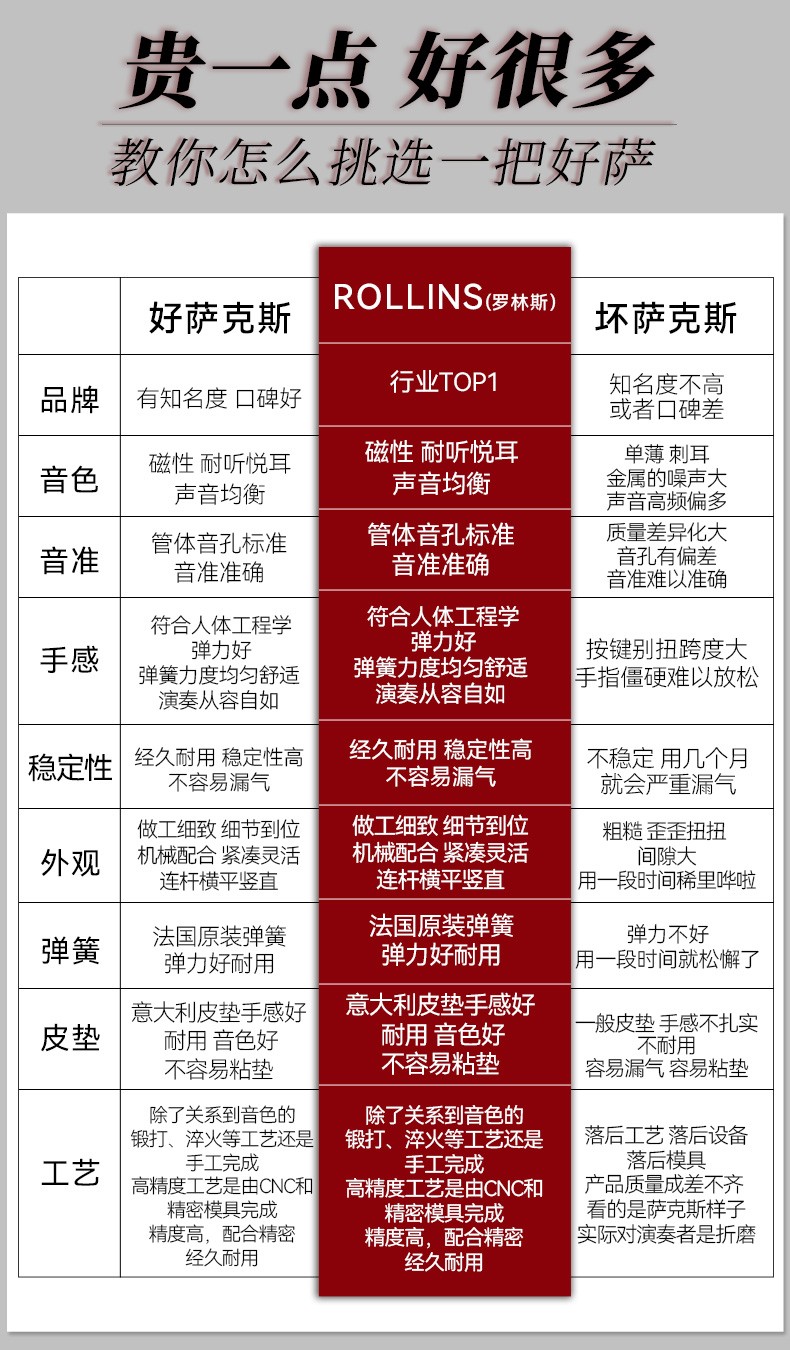 贵一点 好很多

教你怎么挑选一把好萨

| | 好萨克斯 | ROLLINS(罗林斯) | 坏萨克斯 |
|---|---|---|---|
| 品牌 | 有知名度 口碑好 | 行业TOP1 | 知名度不高 或者口碑差 |
| 音色 | 磁性 耐听悦耳 声音均衡 | 磁性 耐听悦耳 声音均衡 | 单薄 刺耳 金属的噪声大 声音高频偏多 |
| 音准 | 管体音孔标准 音准准确 | 管体音孔标准 音准准确 | 质量差异化大 音孔有偏差 音准难以准确 |
| 手感 | 符合人体工程学 弹力好 弹簧力度均匀舒适 演奏从容自如 | 符合人体工程学 弹力好 弹簧力度均匀舒适 演奏从容自如 | 按键别扭跨度大 手指僵硬难以放松 |
| 稳定性 | 经久耐用 稳定性高 不容易漏气 | 经久耐用 稳定性高 不容易漏气 | 不稳定 用几个月 就会严重漏气 |
| 外观 | 做工细致 细节到位 机械配合 紧凑灵活 连杆横平竖直 | 做工细致 细节到位 机械配合 紧凑灵活 连杆横平竖直 | 粗糙 歪歪扭扭 间隙大 用一段时间稀里哗啦 |
| 弹簧 | 法国原装弹簧 弹力好耐用 | 法国原装弹簧 弹力好耐用 | 弹力不好 用一段时间就松懈了 |
| 皮垫 | 意大利皮垫手感好 耐用 音色好 不容易粘垫 | 意大利皮垫手感好 耐用 音色好 不容易粘垫 | 一般皮垫 手感不扎实 不耐用 容易漏气 容易粘垫 |
| 工艺 | 除了关系到音色的 锻打、淬火等工艺还是 手工完成 高精度工艺是由CNC和 精密模具完成 精度高，配合精密 经久耐用 | 除了关系到音色的 锻打、淬火等工艺还是 手工完成 高精度工艺是由CNC和 精密模具完成 精度高，配合精密 经久耐用 | 落后工艺 落后设备 落后模具 产品质量成差不齐 看的是萨克斯样子 实际对演奏者是折磨 |